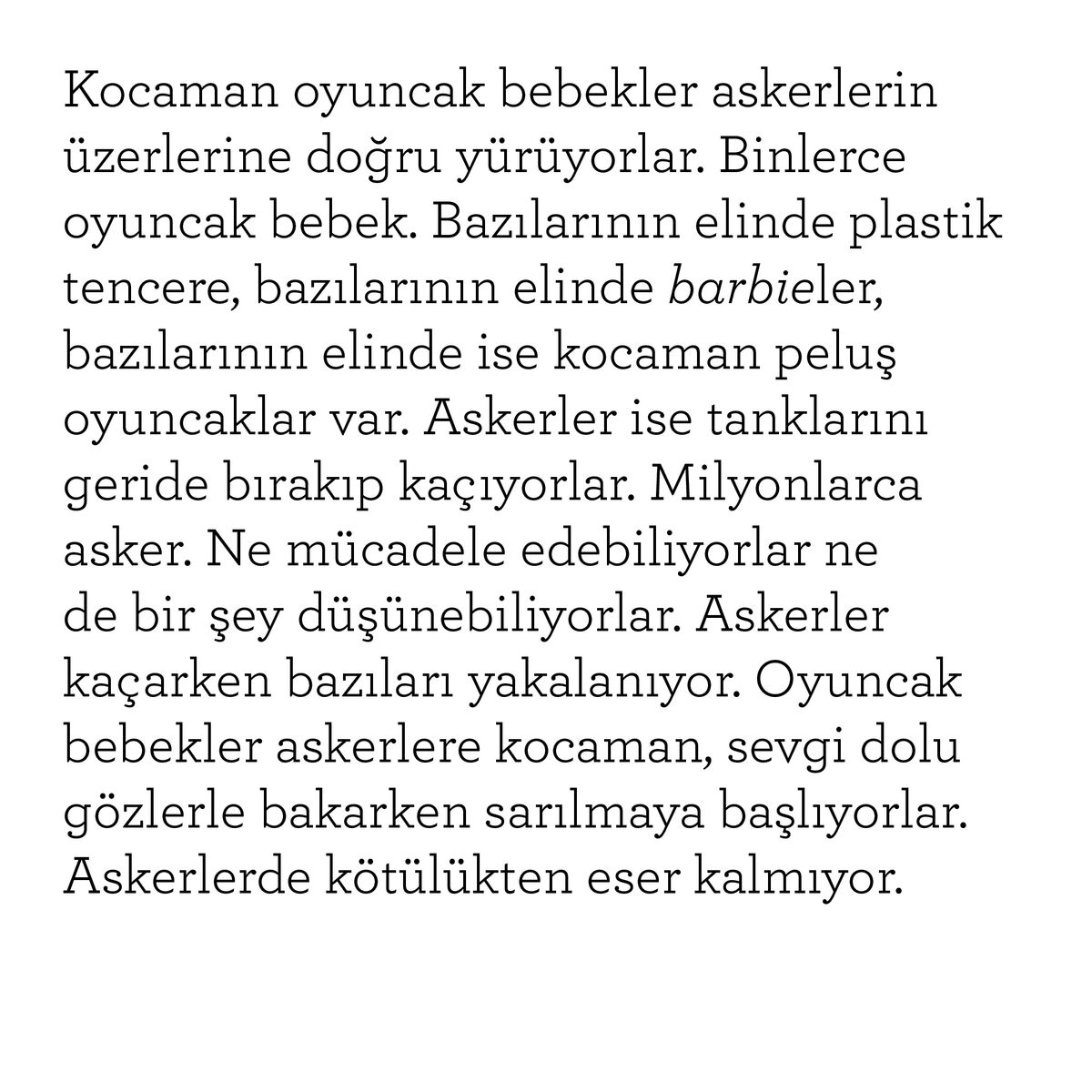 Kocaman oyuncak bebekler askerlerin üzerlerine doğru yürüyorlar. Binlerce oyuncak bebek. Bazılarının elinde plastik tencere, bazılarının elinde barbieler, bazılarının elinde ise kocaman peluş oyuncaklar var. Askerler ise tanklarını geride bırakıp kaçıyorlar. Milyonlarca asker. Ne mücadele edebiliyorlar ne de bir şey düşünebiliyorlar. Askerler kaçarken bazıları yakalanıyor. Oyuncak bebekler askerlere kocaman, sevgi dolu gözlerle bakarken sarılmaya başlıyorlar. Askerlerde kötülükten eser kalmıyor.